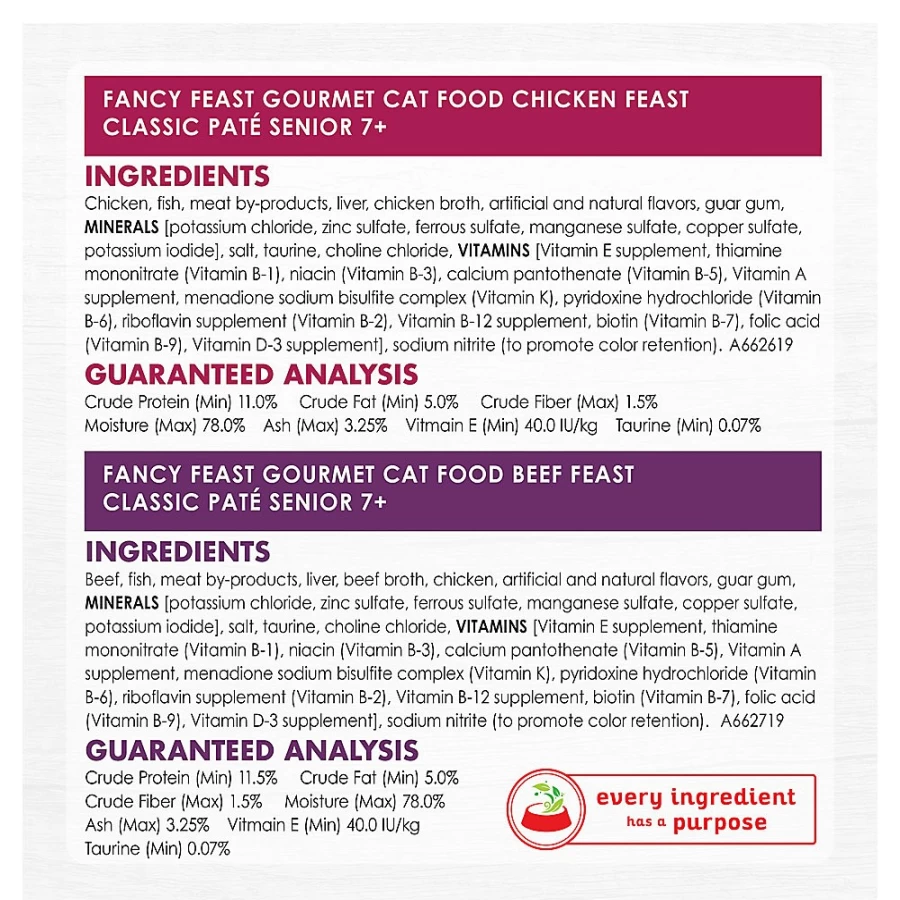 FANCY FEAST GOURMET CAT FOOD CHICKEN FEAST CLASSIC PATÉ SENIOR 7+

INGREDIENTS

Chicken, fish, meat by-products, liver, chicken broth, artificial and natural flavors, guar gum, MINERALS [potassium chloride, zinc sulfate, ferrous sulfate, manganese sulfate, copper sulfate, potassium iodide], salt, taurine, choline chloride, VITAMINS [Vitamin E supplement, thiamine mononitrate (Vitamin B-1), niacin (Vitamin B-3), calcium pantothenate (Vitamin B-5), Vitamin A supplement, menadione sodium bisulfite complex (Vitamin K), pyridoxine hydrochloride (Vitamin B-6), riboflavin supplement (Vitamin B-2), Vitamin B-12 supplement, biotin (Vitamin B-7), folic acid (Vitamin B-9), Vitamin D-3 supplement], sodium nitrite (to promote color retention). A662619

GUARANTEED ANALYSIS

Crude Protein (Min) 11.0% Crude Fat (Min) 5.0% Crude Fiber (Max) 1.5%
Moisture (Max) 78.0% Ash (Max) 3.25% Vitmain E (Min) 40.0 IU/kg Taurine (Min) 0.07%

FANCY FEAST GOURMET CAT FOOD BEEF FEAST CLASSIC PATÉ SENIOR 7+

INGREDIENTS

Beef, fish, meat by-products, liver, beef broth, chicken, artificial and natural flavors, guar gum, MINERALS [potassium chloride, zinc sulfate, ferrous sulfate, manganese sulfate, copper sulfate, potassium iodide], salt, taurine, choline chloride, VITAMINS [Vitamin E supplement, thiamine mononitrate (Vitamin B-1), niacin (Vitamin B-3), calcium pantothenate (Vitamin B-5), Vitamin A supplement, menadione sodium bisulfite complex (Vitamin K), pyridoxine hydrochloride (Vitamin B-6), riboflavin supplement (Vitamin B-2), Vitamin B-12 supplement, biotin (Vitamin B-7), folic acid (Vitamin B-9), Vitamin D-3 supplement], sodium nitrite (to promote color retention). A662719

GUARANTEED ANALYSIS

Crude Protein (Min) 11.5% Crude Fat (Min) 5.0%
Crude Fiber (Max) 1.5% Moisture (Max) 78.0%
Ash (Max) 3.25% Vitmain E (Min) 40.0 IU/kg
Taurine (Min) 0.07%

every ingredient has a purpose